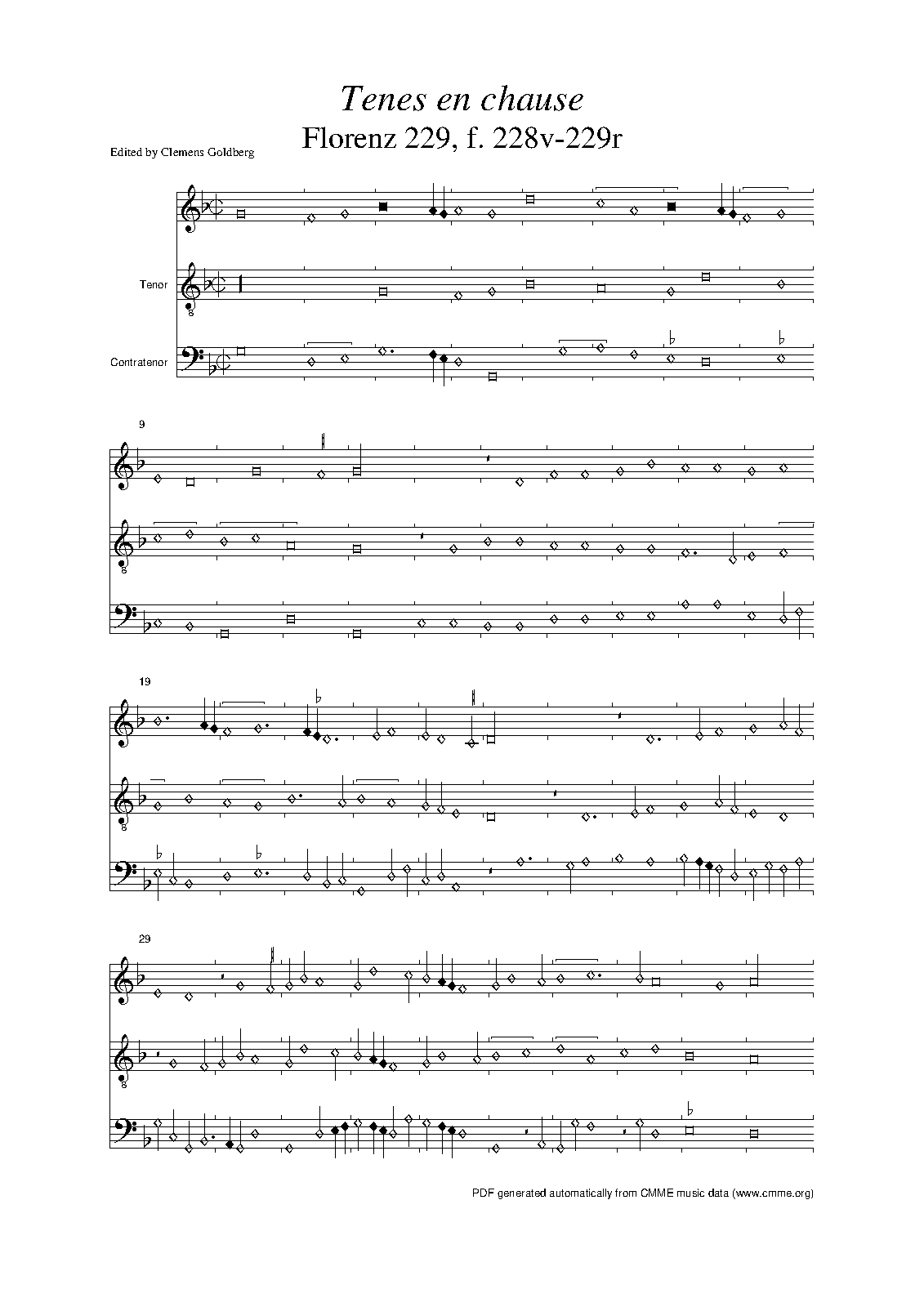 Tenes en chause
Florenz 229, f. 228v-229r

Edited by Clemens Goldberg

Tenor

8

Contratenor

9

8

19

8

29

8

PDF generated automatically from CMME music data (www.cmme.org)